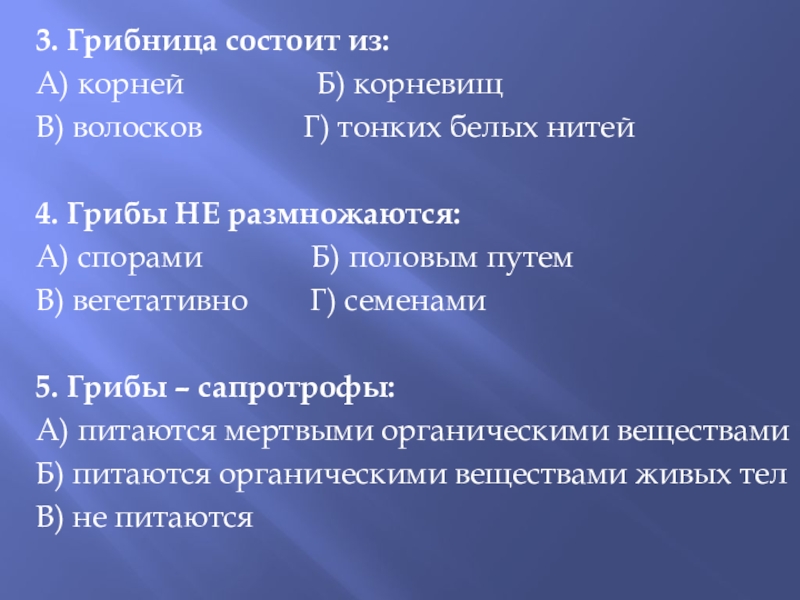 3. Грибница состоит из:

А) корней Б) корневищ
В) волосков Г) тонких белых нитей

4. Грибы НЕ размножаются:

А) спорами Б) половым путем
В) вегетативно Г) семенами

5. Грибы – сапротрофы:

А) питаются мертвыми органическими веществами
Б) питаются органическими веществами живых тел
В) не питаются